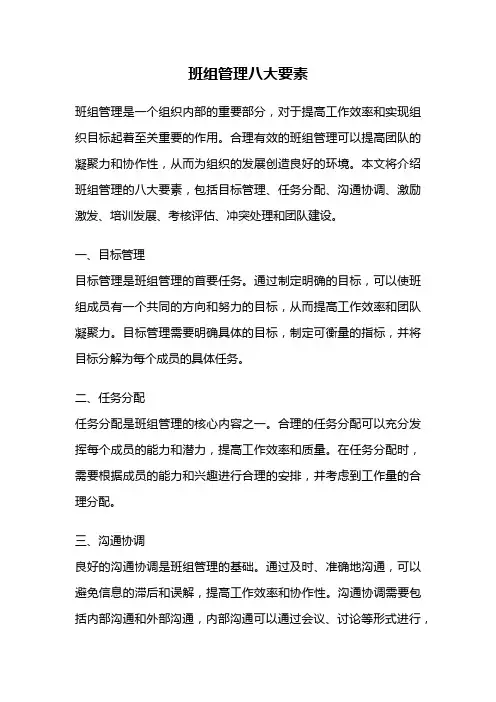 班组管理八大要素

班组管理是一个组织内部的重要部分，对于提高工作效率和实现组织目标起着至关重要的作用。合理有效的班组管理可以提高团队的凝聚力和协作性，从而为组织的发展创造良好的环境。本文将介绍班组管理的八大要素，包括目标管理、任务分配、沟通协调、激励激发、培训发展、考核评估、冲突处理和团队建设。

一、目标管理
目标管理是班组管理的首要任务。通过制定明确的目标，可以使班组成员有一个共同的方向和努力的目标，从而提高工作效率和团队凝聚力。目标管理需要明确具体的目标，制定可衡量的指标，并将目标分解为每个成员的具体任务。

二、任务分配
任务分配是班组管理的核心内容之一。合理的任务分配可以充分发挥每个成员的能力和潜力，提高工作效率和质量。在任务分配时，需要根据成员的能力和兴趣进行合理的安排，并考虑到工作量的合理分配。

三、沟通协调
良好的沟通协调是班组管理的基础。通过及时、准确地沟通，可以避免信息的滞后和误解，提高工作效率和协作性。沟通协调需要包括内部沟通和外部沟通，内部沟通可以通过会议、讨论等形式进行，